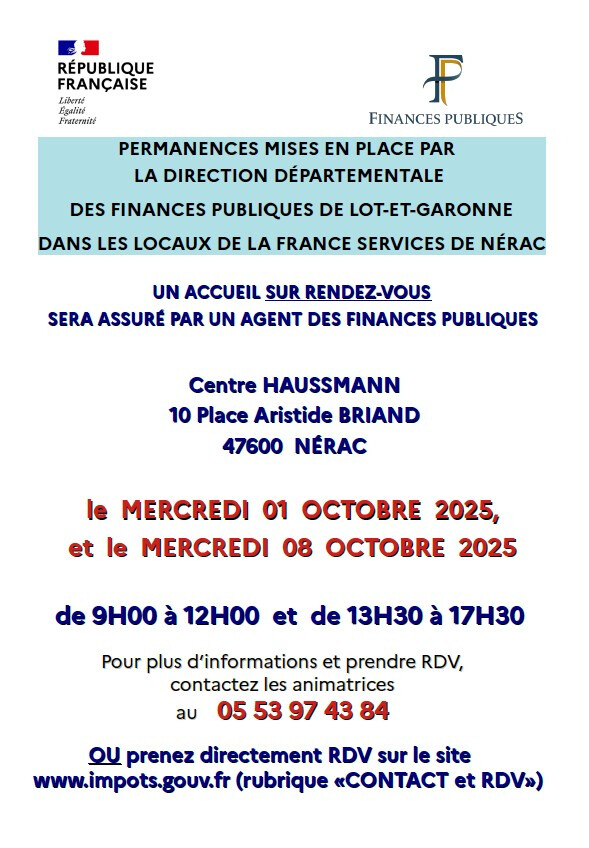 RÉPUBLIQUE
FRANÇAISE
Liberté
Égalité
Fraternité

FINANCES PUBLIQUES

PERMANENCES MISES EN PLACE PAR
LA DIRECTION DÉPARTEMENTALE
DES FINANCES PUBLIQUES DE LOT-ET-GARONNE
DANS LES LOCAUX DE LA FRANCE SERVICES DE NÉRAC

UN ACCUEIL SUR RENDEZ-VOUS
SERA ASSURÉ PAR UN AGENT DES FINANCES PUBLIQUES

Centre HAUSSMANN
10 Place Aristide BRIAND
47600 NÉRAC

le MERCREDI 01 OCTOBRE 2025,
et le MERCREDI 08 OCTOBRE 2025

de 9H00 à 12H00 et de 13H30 à 17H30

Pour plus d'informations et prendre RDV,
contactez les animatrices
au 05 53 97 43 84

OU prenez directement RDV sur le site
www.impots.gouv.fr (rubrique «CONTACT et RDV»)